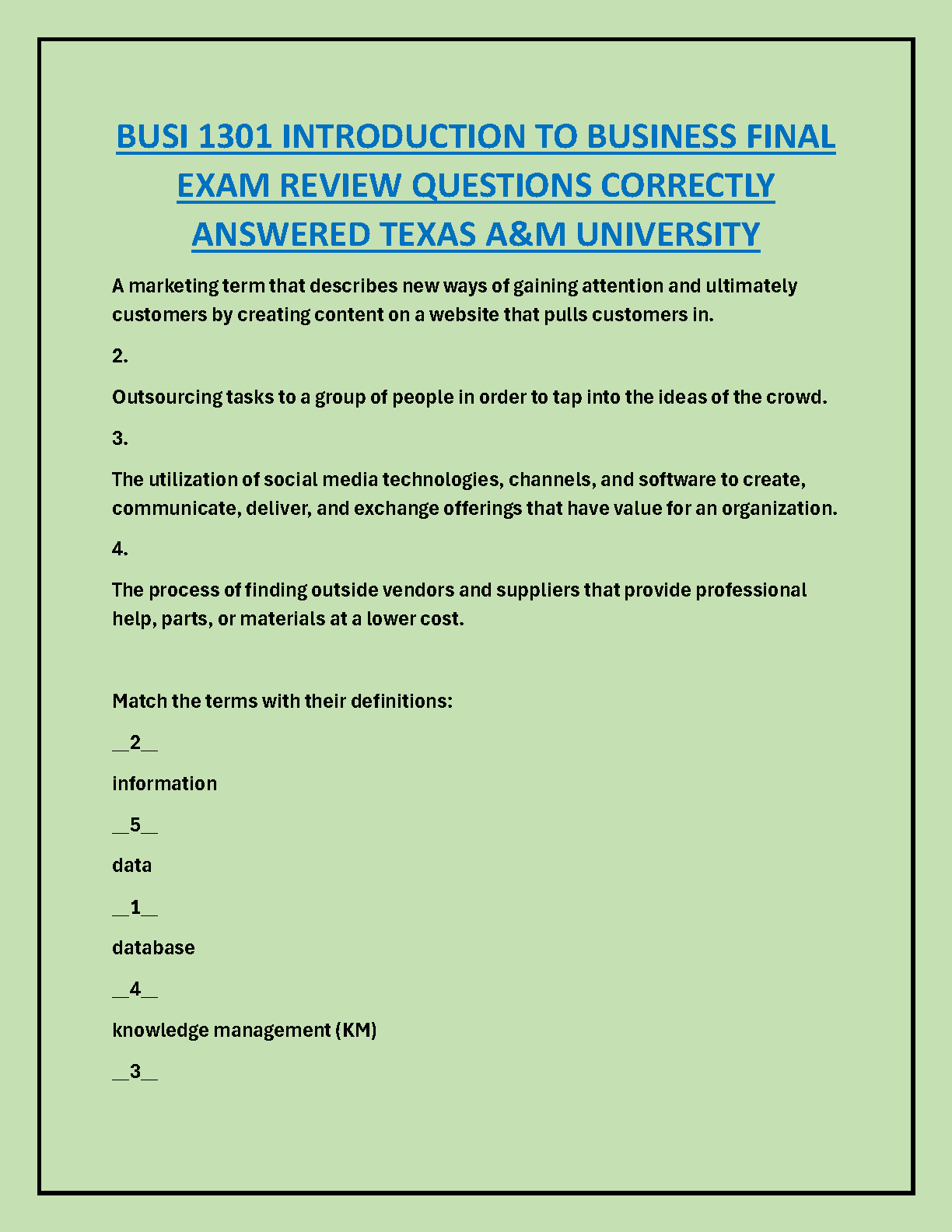 BUSI 1301 INTRODUCTION TO BUSINESS FINAL EXAM REVIEW QUESTIONS CORRECTLY ANSWERED TEXAS A&M UNIVERSITY

A marketing term that describes new ways of gaining attention and ultimately customers by creating content on a website that pulls customers in.

2.

Outsourcing tasks to a group of people in order to tap into the ideas of the crowd.

3.

The utilization of social media technologies, channels, and software to create, communicate, deliver, and exchange offerings that have value for an organization.

4.

The process of finding outside vendors and suppliers that provide professional help, parts, or materials at a lower cost.

Match the terms with their definitions:

__2__

information

__5__

data

__1__

database

__4__

knowledge management (KM)

__3__